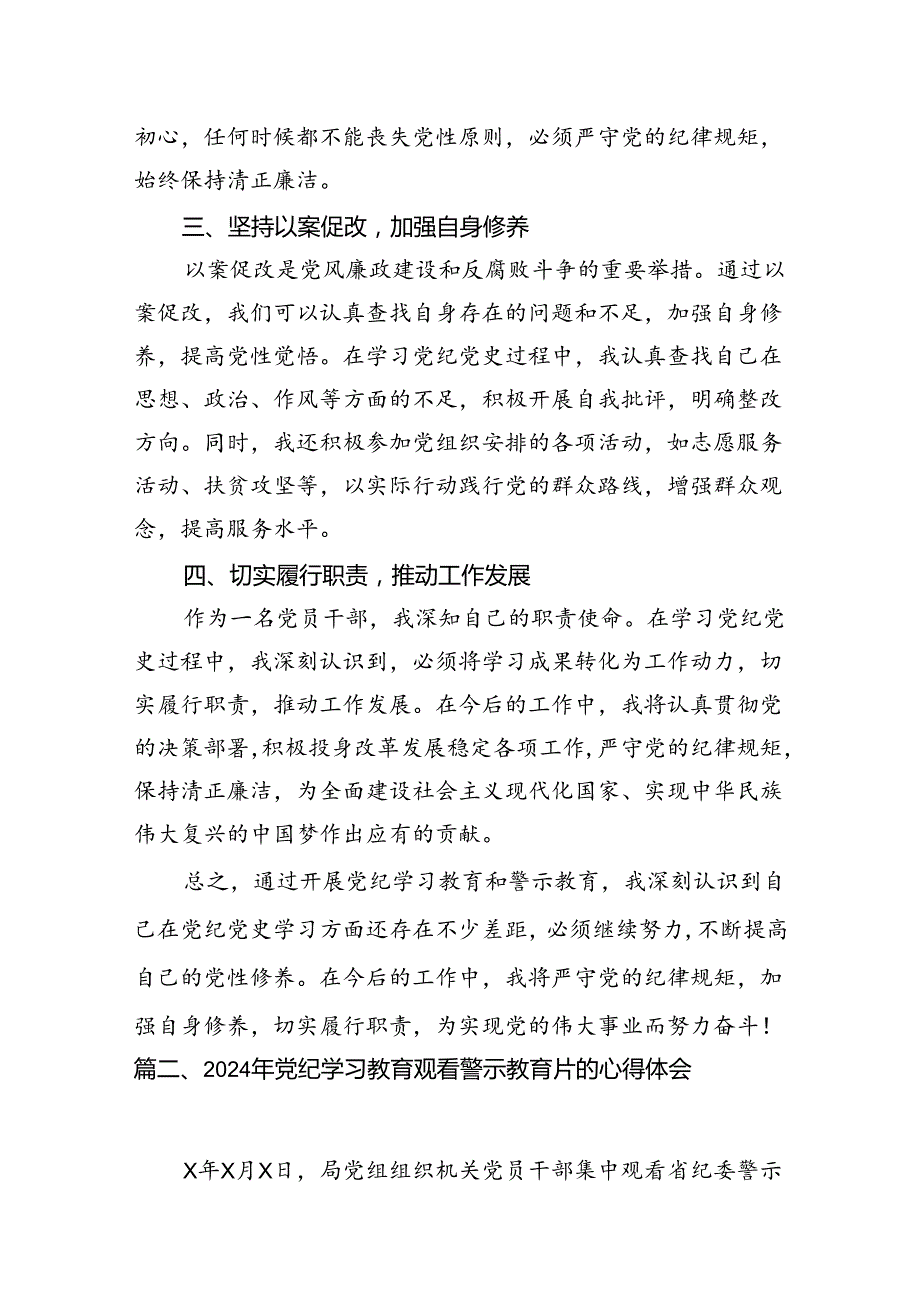 初心，任何时候都不能丧失党性原则，必须严守党的纪律规矩，始终保持清正廉洁。

三、坚持以案促改，加强自身修养

以案促改是党风廉政建设和反腐败斗争的重要举措。通过以案促改，我们可以认真查找自身存在的问题和不足，加强自身修养，提高党性觉悟。在学习党纪党史过程中，我认真查找自己在思想、政治、作风等方面的不足，积极开展自我批评，明确整改方向。同时，我还积极参加党组织安排的各项活动，如志愿服务活动、扶贫攻坚等，以实际行动践行党的群众路线，增强群众观念，提高服务水平。

四、切实履行职责，推动工作发展

作为一名党员干部，我深知自己的职责使命。在学习党纪党史过程中，我深刻认识到，必须将学习成果转化为工作动力，切实履行职责，推动工作发展。在今后的工作中，我将认真贯彻党的决策部署，积极投身改革发展稳定各项工作，严守党的纪律规矩，保持清正廉洁，为全面建设社会主义现代化国家、实现中华民族伟大复兴的中国梦作出应有的贡献。

总之，通过开展党纪学习教育和警示教育，我深刻认识到自己在党纪党史学习方面还存在不少差距，必须继续努力，不断提高自己的党性修养。在今后的工作中，我将严守党的纪律规矩，加强自身修养，切实履行职责，为实现党的伟大事业而努力奋斗！

篇二、2024年党纪学习教育观看警示教育片的心得体会

X年X月X日，局党组组织机关党员干部集中观看省纪委警示